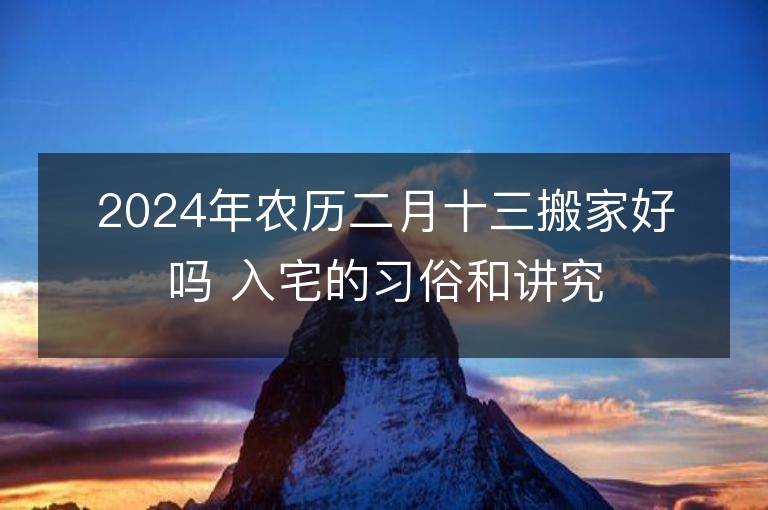 2024年农历二月十三搬家好吗 入宅的习俗和讲究